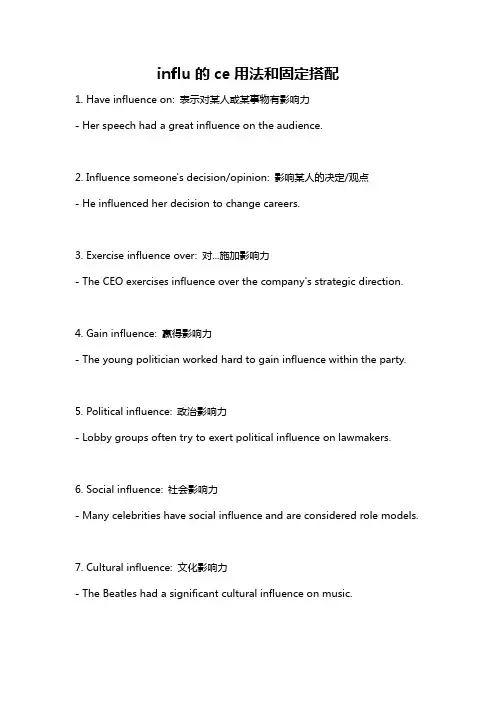 influ 的 ce 用法和固定搭配

1. Have influence on: 表示对某人或某事物有影响力

- Her speech had a great influence on the audience.

2. Influence someone's decision/opinion: 影响某人的决定/观点

- He influenced her decision to change careers.

3. Exercise influence over: 对...施加影响力

- The CEO exercises influence over the company's strategic direction.

4. Gain influence: 赢得影响力

- The young politician worked hard to gain influence within the party.

5. Political influence: 政治影响力

- Lobby groups often try to exert political influence on lawmakers.

6. Social influence: 社会影响力

- Many celebrities have social influence and are considered role models.

7. Cultural influence: 文化影响力

- The Beatles had a significant cultural influence on music.